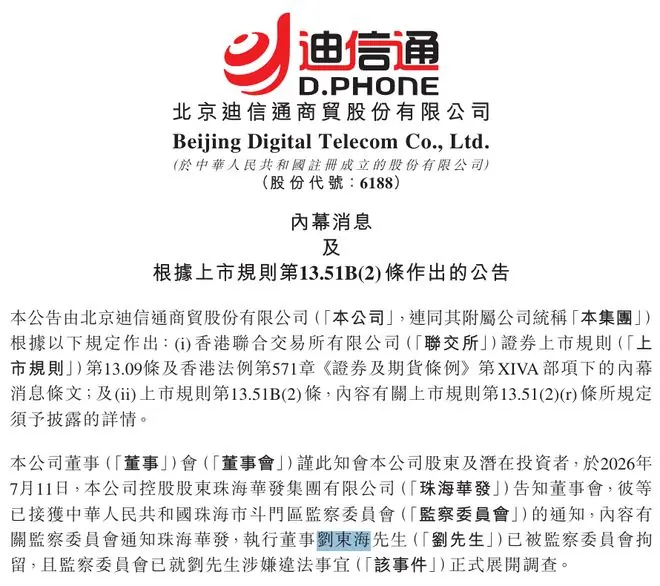 迪信通
D.PHONE
北京迪信通商貿股份有限公司
Beijing Digital Telecom Co., Ltd.
(於中華人民共和國註冊成立的股份有限公司)
(股份代號：6188)

內幕消息
及
根據上市規則第13.51B(2)條作出的公告

本公告由北京迪信通商貿股份有限公司(「本公司」，連同其附屬公司統稱「本集團」)根據以下規定作出：(i)香港聯合交易所有限公司(「聯交所」)證券上市規則(「上市規則」)第13.09條及香港法例第571章《證券及期貨條例》第XIVA部項下的內幕消息條文；及(ii)上市規則第13.51B(2)條，內容有關上市規則第13.51(2)(r)條所規定須予披露的詳情。

本公司董事(「董事」)會(「董事會」)謹此知會本公司股東及潛在投資者，於2026年7月11日，本公司控股股東珠海華發集團有限公司(「珠海華發」)告知董事會，彼等已接獲中華人民共和國珠海市斗門區監察委員會(「監察委員會」)的通知，內容有關監察委員會通知珠海華發，執行董事劉東海先生(「劉先生」)已被監察委員會拘留，且監察委員會已就劉先生涉嫌違法事宜(「該事件」)正式展開調查。